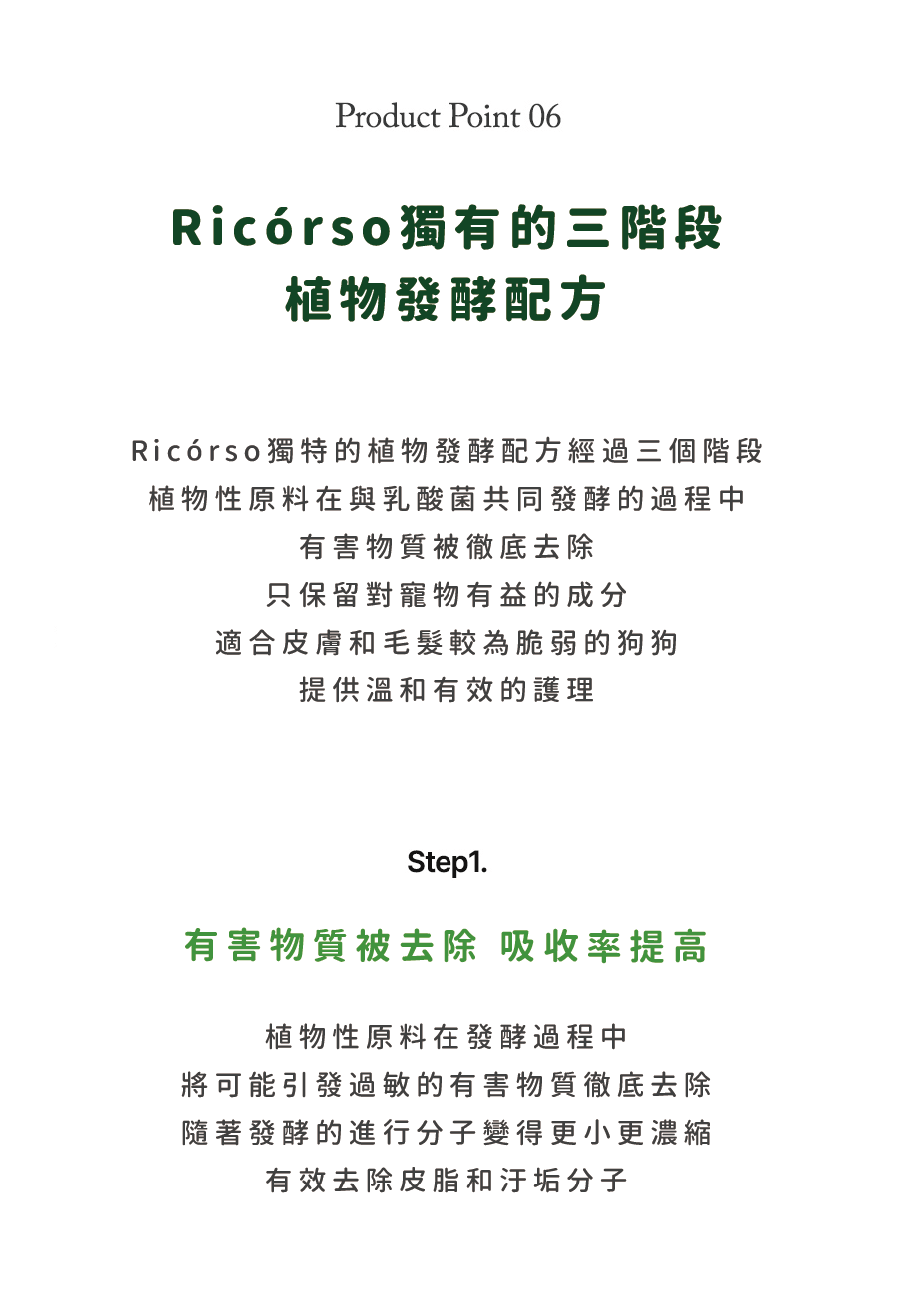 Product Point 06

Ricórso獨有的三階段
植物發酵配方

Ricórso獨特的植物發酵配方經過三個階段
植物性原料在與乳酸菌共同發酵的過程中
有害物質被徹底去除
只保留對寵物有益的成分
適合皮膚和毛髮較為脆弱的狗狗
提供溫和有效的護理

Step1.

有害物質被去除 吸收率提高

植物性原料在發酵過程中
將可能引發過敏的有害物質徹底去除
隨著發酵的進行分子變得更小更濃縮
有效去除皮脂和汙垢分子